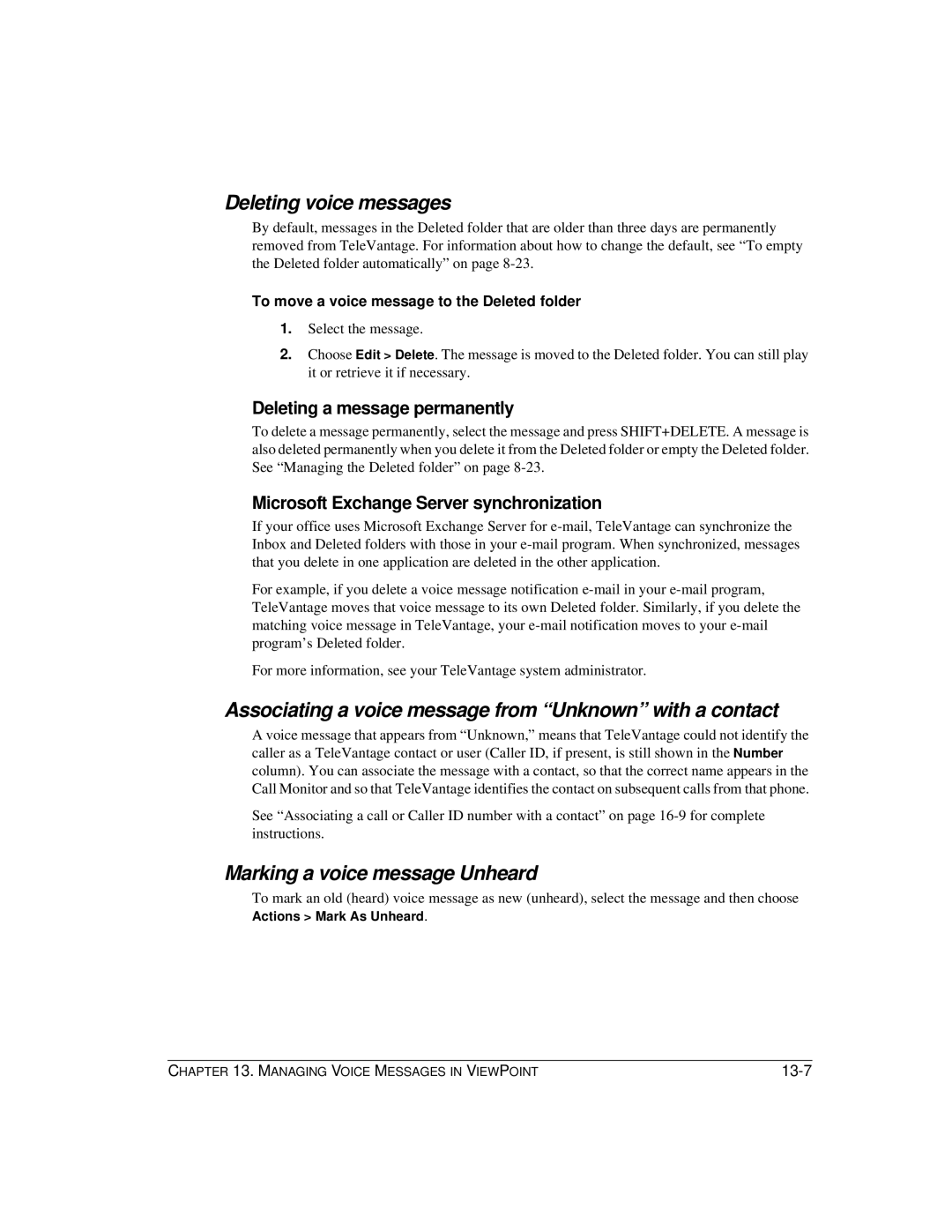 Deleting voice messages

By default, messages in the Deleted folder that are older than three days are permanently removed from TeleVantage. For information about how to change the default, see “To empty the Deleted folder automatically” on page 8-23.

To move a voice message to the Deleted folder

1. Select the message.

2. Choose Edit > Delete. The message is moved to the Deleted folder. You can still play it or retrieve it if necessary.

Deleting a message permanently

To delete a message permanently, select the message and press SHIFT+DELETE. A message is also deleted permanently when you delete it from the Deleted folder or empty the Deleted folder. See “Managing the Deleted folder” on page 8-23.

Microsoft Exchange Server synchronization

If your office uses Microsoft Exchange Server for e-mail, TeleVantage can synchronize the Inbox and Deleted folders with those in your e-mail program. When synchronized, messages that you delete in one application are deleted in the other application.

For example, if you delete a voice message notification e-mail in your e-mail program, TeleVantage moves that voice message to its own Deleted folder. Similarly, if you delete the matching voice message in TeleVantage, your e-mail notification moves to your e-mail program’s Deleted folder.

For more information, see your TeleVantage system administrator.

Associating a voice message from “Unknown” with a contact

A voice message that appears from “Unknown,” means that TeleVantage could not identify the caller as a TeleVantage contact or user (Caller ID, if present, is still shown in the Number column). You can associate the message with a contact, so that the correct name appears in the Call Monitor and so that TeleVantage identifies the contact on subsequent calls from that phone.

See “Associating a call or Caller ID number with a contact” on page 16-9 for complete instructions.

Marking a voice message Unheard

To mark an old (heard) voice message as new (unheard), select the message and then choose Actions > Mark As Unheard.

CHAPTER 13. MANAGING VOICE MESSAGES IN VIEWPOINT 13-7